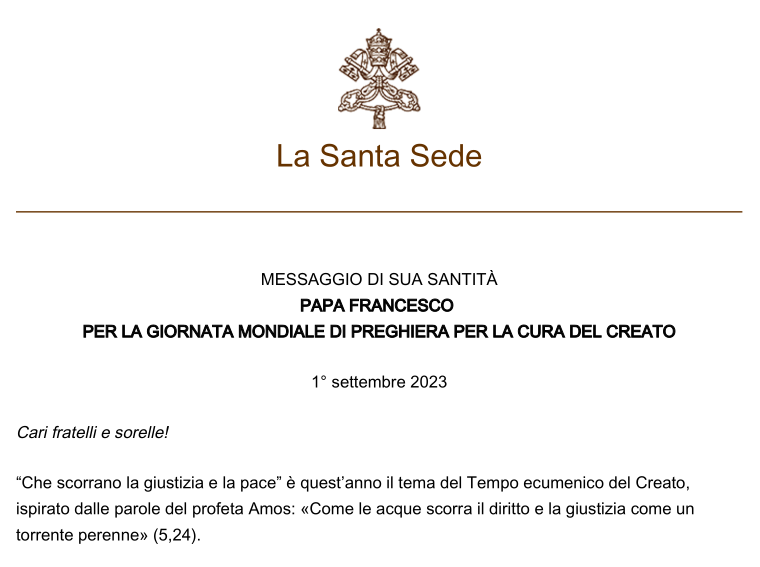 La Santa Sede

MESSAGGIO DI SUA SANTITÀ
PAPA FRANCESCO
PER LA GIORNATA MONDIALE DI PREGHIERA PER LA CURA DEL CREATO

1° settembre 2023

Cari fratelli e sorelle!

“Che scorrano la giustizia e la pace” è quest’anno il tema del Tempo ecumenico del Creato, ispirato dalle parole del profeta Amos: «Come le acque scorra il diritto e la giustizia come un torrente perenne» (5,24).